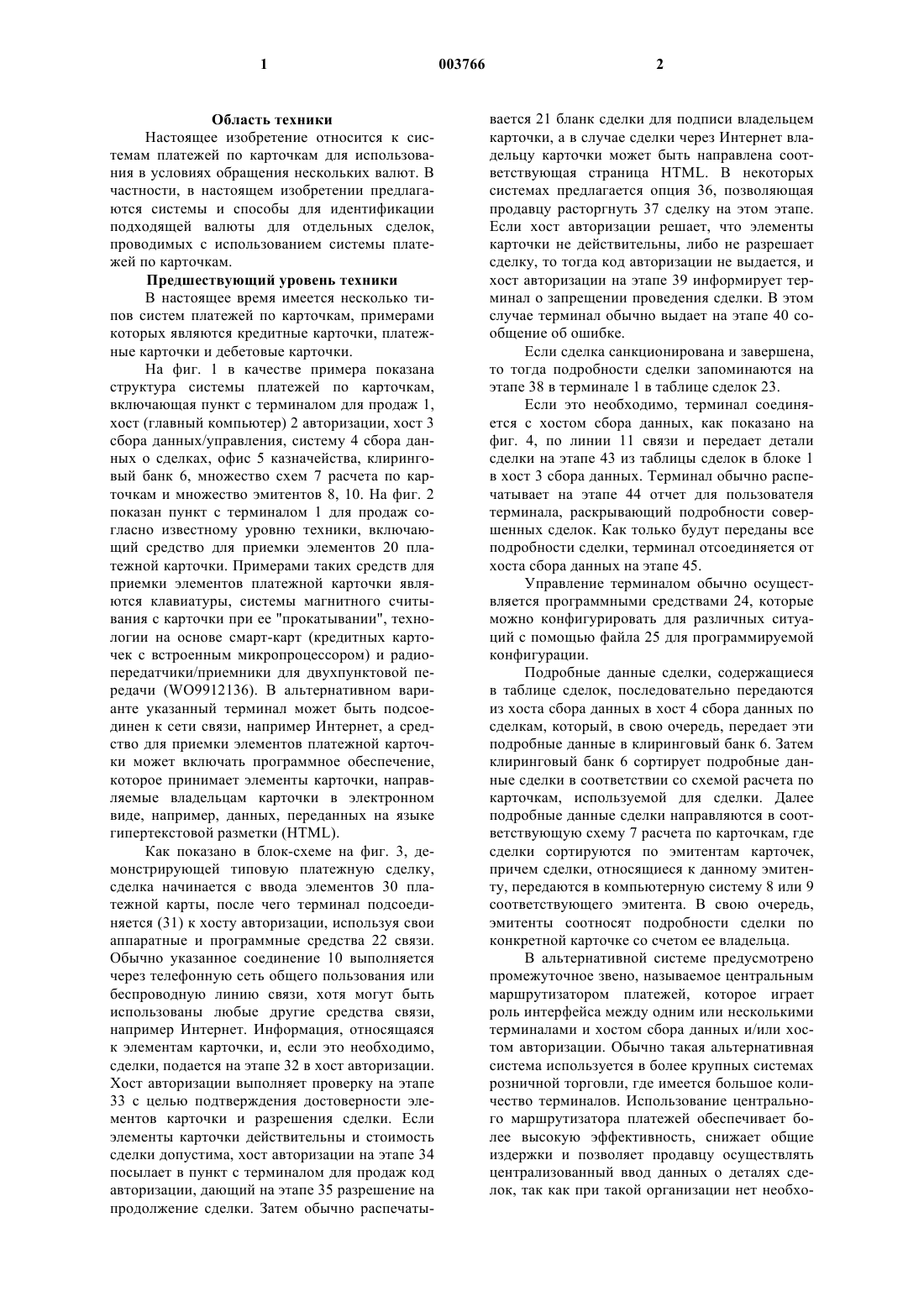 1 003766 2

Область техники

Настоящее изобретение относится к системам платежей по карточкам для использования в условиях обращения нескольких валют. В частности, в настоящем изобретении предлагаются системы и способы для идентификации подходящей валюты для отдельных сделок, проводимых с использованием системы платежей по карточкам.

Предшествующий уровень техники

В настоящее время имеется несколько типов систем платежей по карточкам, примерами которых являются кредитные карточки, платежные карточки и дебетовые карточки.

На фиг. 1 в качестве примера показана структура системы платежей по карточкам, включающая пункт с терминалом для продаж 1, хост (главный компьютер) 2 авторизации, хост 3 сбора данных/управления, систему 4 сбора данных о сделках, офис 5 казначейства, клиринговый банк 6, множество схем 7 расчета по карточкам и множество эмитентов 8, 10. На фиг. 2 показан пункт с терминалом 1 для продаж согласно известному уровню техники, включающий средство для приемки элементов 20 платежной карточки. Примерами таких средств для приемки элементов платежной карточки являются клавиатуры, системы магнитного считывания с карточки при ее "прокатывании", технологии на основе смарт-карт (кредитных карточек с встроенным микропроцессором) и радиопередатчики/приемники для двухпунктовой передачи (WO9912136). В альтернативном варианте указанный терминал может быть подсоединен к сети связи, например Интернет, а средство для приемки элементов платежной карточки может включать программное обеспечение, которое принимает элементы карточки, направляемые владельцам карточки в электронном виде, например, данных, переданных на языке гипертекстовой разметки (HTML).

Как показано в блок-схеме на фиг. 3, демонстрирующей типовую платежную сделку, сделка начинается с ввода элементов 30 платежной карты, после чего терминал подсоединяется (31) к хосту авторизации, используя свои аппаратные и программные средства 22 связи. Обычно указанное соединение 10 выполняется через телефонную сеть общего пользования или беспроводную линию связи, хотя могут быть использованы любые другие средства связи, например Интернет. Информация, относящаяся к элементам карточки, и, если это необходимо, сделки, подается на этапе 32 в хост авторизации. Хост авторизации выполняет проверку на этапе 33 с целью подтверждения достоверности элементов карточки и разрешения сделки. Если элементы карточки действительны и стоимость сделки допустима, хост авторизации на этапе 34 посылает в пункт с терминалом для продаж код авторизации, дающий на этапе 35 разрешение на продолжение сделки. Затем обычно распечатывается 21 бланк сделки для подписи владельцем карточки, а в случае сделки через Интернет владельцу карточки может быть направлена соответствующая страница HTML. В некоторых системах предлагается опция 36, позволяющая продавцу расторгнуть 37 сделку на этом этапе. Если хост авторизации решает, что элементы карточки не действительны, либо не разрешает сделку, то тогда код авторизации не выдается, и хост авторизации на этапе 39 информирует терминал о запрещении проведения сделки. В этом случае терминал обычно выдает на этапе 40 сообщение об ошибке.

Если сделка санкционирована и завершена, то тогда подробности сделки запоминаются на этапе 38 в терминале 1 в таблице сделок 23.

Если это необходимо, терминал соединяется с хостом сбора данных, как показано на фиг. 4, по линии 11 связи и передает детали сделки на этапе 43 из таблицы сделок в блоке 1 в хост 3 сбора данных. Терминал обычно распечатывает на этапе 44 отчет для пользователя терминала, раскрывающий подробности совершенных сделок. Как только будут переданы все подробности сделки, терминал отсоединяется от хоста сбора данных на этапе 45.

Управление терминалом обычно осуществляется программными средствами 24, которые можно конфигурировать для различных ситуаций с помощью файла 25 для программируемой конфигурации.

Подробные данные сделки, содержащиеся в таблице сделок, последовательно передаются из хоста сбора данных в хост 4 сбора данных по сделкам, который, в свою очередь, передает эти подробные данные в клиринговый банк 6. Затем клиринговый банк 6 сортирует подробные данные сделки в соответствии со схемой расчета по карточкам, используемой для сделки. Далее подробные данные сделки направляются в соответствующую схему 7 расчета по карточкам, где сделки сортируются по эмитентам карточек, причем сделки, относящиеся к данному эмитенту, передаются в компьютерную систему 8 или 9 соответствующего эмитента. В свою очередь, эмитенты соотносят подробности сделки по конкретной карточке со счетом ее владельца.

В альтернативной системе предусмотрено промежуточное звено, называемое центральным маршрутизатором платежей, которое играет роль интерфейса между одним или несколькими терминалами и хостом сбора данных и/или хостом авторизации. Обычно такая альтернативная система используется в более крупных системах розничной торговли, где имеется большое количество терминалов. Использование центрального маршрутизатора платежей обеспечивает более высокую эффективность, снижает общие издержки и позволяет продавцу осуществлять централизованный ввод данных о деталях сделок, так как при такой организации нет необхо-